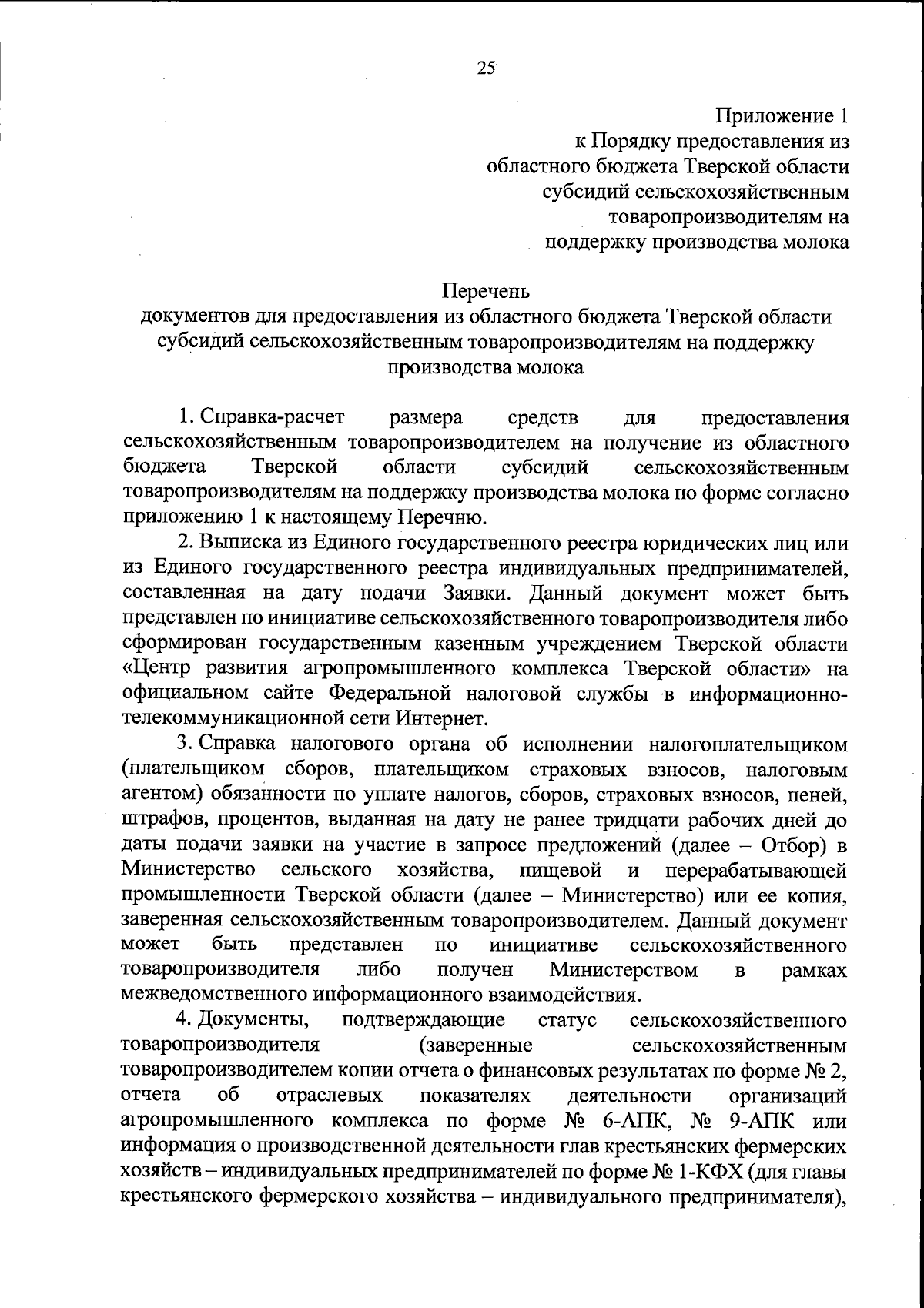 25

Приложение 1
к Порядку предоставления из областного бюджета Тверской области субсидий сельскохозяйственным товаропроизводителям на поддержку производства молока

Перечень
документов для предоставления из областного бюджета Тверской области субсидий сельскохозяйственным товаропроизводителям на поддержку производства молока

1. Справка-расчет размера средств для предоставления сельскохозяйственным товаропроизводителем на получение из областного бюджета Тверской области субсидий сельскохозяйственным товаропроизводителям на поддержку производства молока по форме согласно приложению 1 к настоящему Перечню.

2. Выписка из Единого государственного реестра юридических лиц или из Единого государственного реестра индивидуальных предпринимателей, составленная на дату подачи Заявки. Данный документ может быть представлен по инициативе сельскохозяйственного товаропроизводителя либо сформирован государственным казенным учреждением Тверской области «Центр развития агропромышленного комплекса Тверской области» на официальном сайте Федеральной налоговой службы в информационно-телекоммуникационной сети Интернет.

3. Справка налогового органа об исполнении налогоплательщиком (плательщиком сборов, плательщиком страховых взносов, налоговым агентом) обязанности по уплате налогов, сборов, страховых взносов, пеней, штрафов, процентов, выданная на дату не ранее тридцати рабочих дней до даты подачи заявки на участие в запросе предложений (далее – Отбор) в Министерство сельского хозяйства, пищевой и перерабатывающей промышленности Тверской области (далее – Министерство) или ее копия, заверенная сельскохозяйственным товаропроизводителем. Данный документ может быть представлен по инициативе сельскохозяйственного товаропроизводителя либо получен Министерством в рамках межведомственного информационного взаимодействия.

4. Документы, подтверждающие статус сельскохозяйственного товаропроизводителя (заверенные сельскохозяйственным товаропроизводителем копии отчета о финансовых результатах по форме № 2, отчета об отраслевых показателях деятельности организаций агропромышленного комплекса по форме № 6-АПК, № 9-АПК или информация о производственной деятельности глав крестьянских фермерских хозяйств – индивидуальных предпринимателей по форме № 1-КФХ (для главы крестьянского фермерского хозяйства – индивидуального предпринимателя),